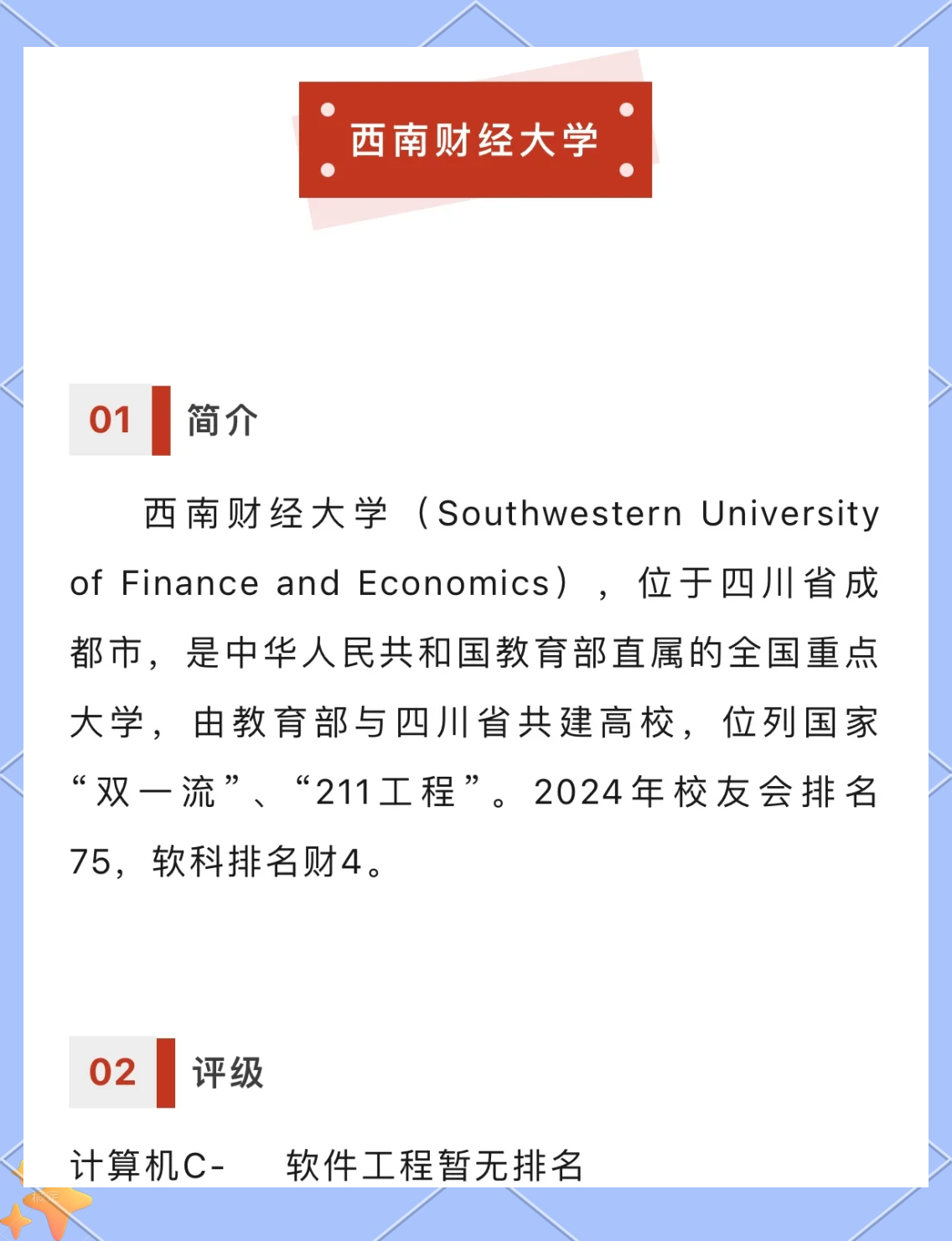 西南财经大学

01 简介

西南财经大学（Southwestern University of Finance and Economics），位于四川省成都市，是中华人民共和国教育部直属的全国重点大学，由教育部与四川省共建高校，位列国家“双一流”、“211工程”。2024年校友会排名75，软科排名财4。

02 评级

计算机C- 软件工程暂无排名